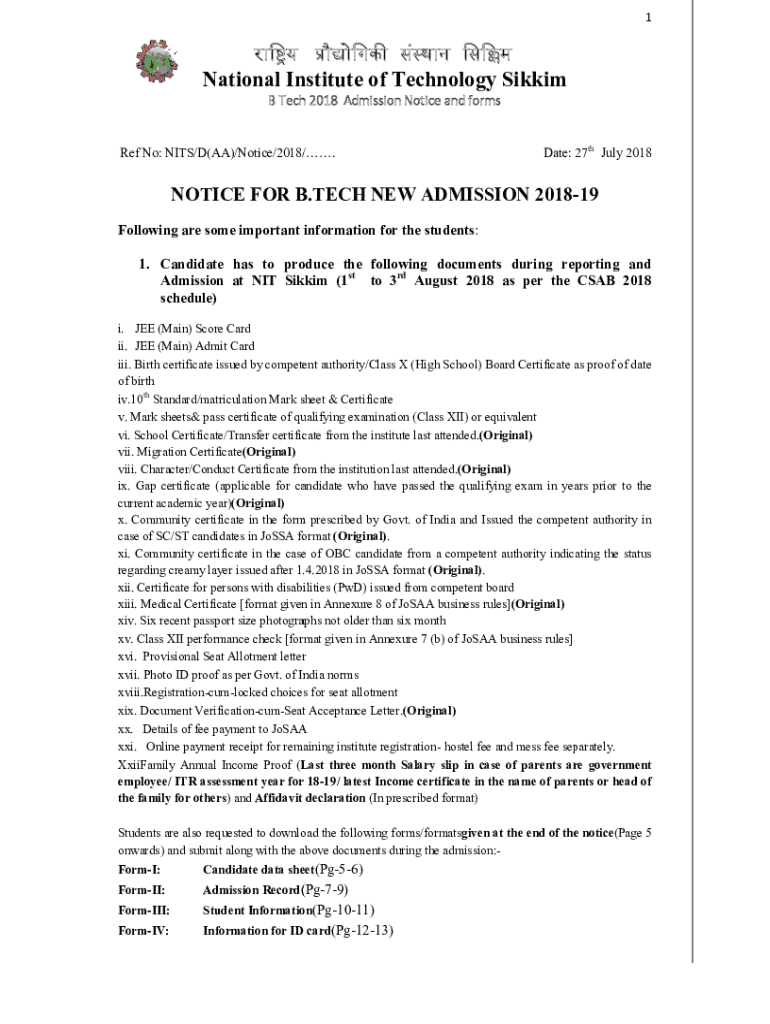 1

राष्ट्रिय प्रौद्योगिकी संस्थान सिक्किम
National Institute of Technology Sikkim
B Tech 2018 Admission Notice and forms

Ref No: NITS/D(AA)/Notice/2018/…….

Date: 27$^{th}$ July 2018

NOTICE FOR B.TECH NEW ADMISSION 2018-19

Following are some important information for the students:

1. Candidate has to produce the following documents during reporting and Admission at NIT Sikkim (1$^{st}$ to 3$^{rd}$ August 2018 as per the CSAB 2018 schedule)

i. JEE (Main) Score Card
ii. JEE (Main) Admit Card
iii. Birth certificate issued by competent authority/Class X (High School) Board Certificate as proof of date of birth
iv.10$^{th}$ Standard/matriculation Mark sheet & Certificate
v. Mark sheets& pass certificate of qualifying examination (Class XII) or equivalent
vi. School Certificate/Transfer certificate from the institute last attended.(Original)
vii. Migration Certificate(Original)
viii. Character/Conduct Certificate from the institution last attended.(Original)
ix. Gap certificate (applicable for candidate who have passed the qualifying exam in years prior to the current academic year)(Original)
x. Community certificate in the form prescribed by Govt. of India and Issued the competent authority in case of SC/ST candidates in JoSSA format (Original).
xi. Community certificate in the case of OBC candidate from a competent authority indicating the status regarding creamy layer issued after 1.4.2018 in JoSSA format (Original).
xii. Certificate for persons with disabilities (PwD) issued from competent board
xiii. Medical Certificate [format given in Annexure 8 of JoSAA business rules](Original)
xiv. Six recent passport size photographs not older than six month
xv. Class XII performance check [format given in Annexure 7 (b) of JoSAA business rules]
xvi. Provisional Seat Allotment letter
xvii. Photo ID proof as per Govt. of India norms
xviii.Registration-cum-locked choices for seat allotment
xix. Document Verification-cum-Seat Acceptance Letter.(Original)
xx. Details of fee payment to JoSAA
xxi. Online payment receipt for remaining institute registration- hostel fee and mess fee separately.
XxiiFamily Annual Income Proof (Last three month Salary slip in case of parents are government employee/ ITR assessment year for 18-19/ latest Income certificate in the name of parents or head of the family for others) and Affidavit declaration (In prescribed format)

Students are also requested to download the following forms/formatsgiven at the end of the notice(Page 5 onwards) and submit along with the above documents during the admission:-
Form-I: Candidate data sheet(Pg-5-6)
Form-II: Admission Record(Pg-7-9)
Form-III: Student Information(Pg-10-11)
Form-IV: Information for ID card(Pg-12-13)